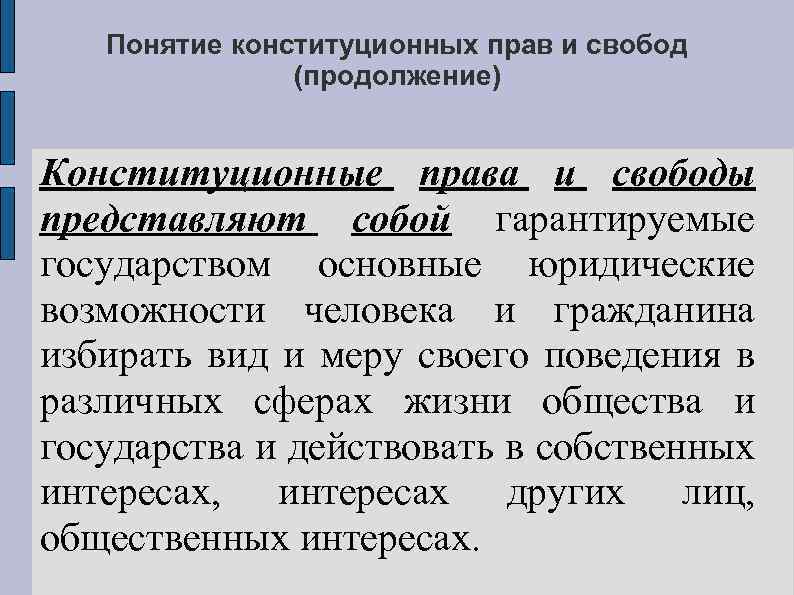 Понятие конституционных прав и свобод (продолжение)

Конституционные права и свободы представляют собой гарантируемые государством основные юридические возможности человека и гражданина избирать вид и меру своего поведения в различных сферах жизни общества и государства и действовать в собственных интересах, интересах других лиц, общественных интересах.